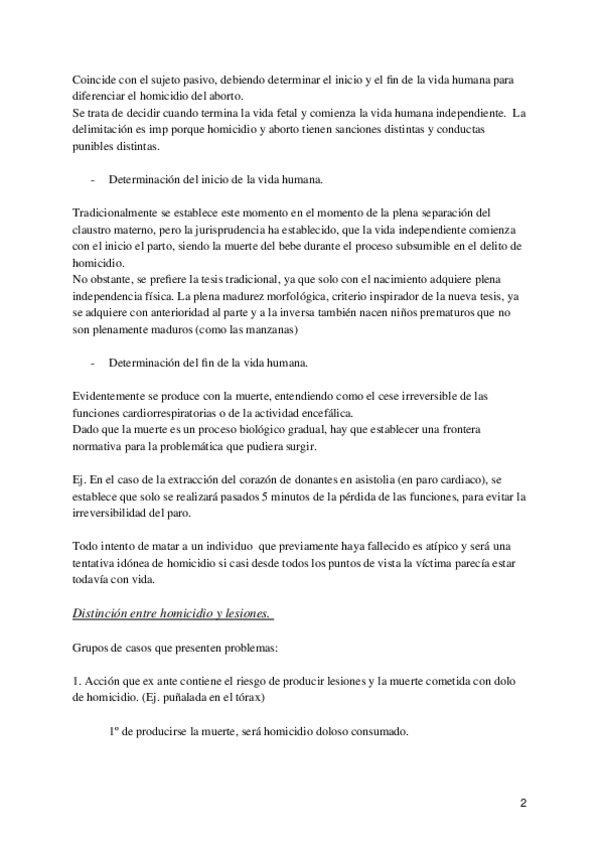 Coincide con el sujeto pasivo, debiendo determinar el inicio y el fin de la vida humana para diferenciar el homicidio del aborto.
Se trata de decidir cuando termina la vida fetal y comienza la vida humana independiente. La delimitación es imp porque homicidio y aborto tienen sanciones distintas y conductas punibles distintas.

- Determinación del inicio de la vida humana.

Tradicionalmente se establece este momento en el momento de la plena separación del claustro materno, pero la jurisprudencia ha establecido, que la vida independiente comienza con el inicio el parto, siendo la muerte del bebe durante el proceso subsumible en el delito de homicidio.
No obstante, se prefiere la tesis tradicional, ya que solo con el nacimiento adquiere plena independencia física. La plena madurez morfológica, criterio inspirador de la nueva tesis, ya se adquiere con anterioridad al parte y a la inversa también nacen niños prematuros que no son plenamente maduros (como las manzanas)

- Determinación del fin de la vida humana.

Evidentemente se produce con la muerte, entendiendo como el cese irreversible de las funciones cardiorrespiratorias o de la actividad encefálica.
Dado que la muerte es un proceso biológico gradual, hay que establecer una frontera normativa para la problemática que pudiera surgir.

Ej. En el caso de la extracción del corazón de donantes en asistolia (en paro cardiaco), se establece que solo se realizará pasados 5 minutos de la pérdida de las funciones, para evitar la irreversibilidad del paro.

Todo intento de matar a un individuo que previamente haya fallecido es atípico y será una tentativa idónea de homicidio si casi desde todos los puntos de vista la víctima parecía estar todavía con vida.

Distinción entre homicidio y lesiones.

Grupos de casos que presenten problemas:

1. Acción que ex ante contiene el riesgo de producir lesiones y la muerte cometida con dolo de homicidio. (Ej. puñalada en el tórax)

1º de producirse la muerte, será homicidio doloso consumado.

2